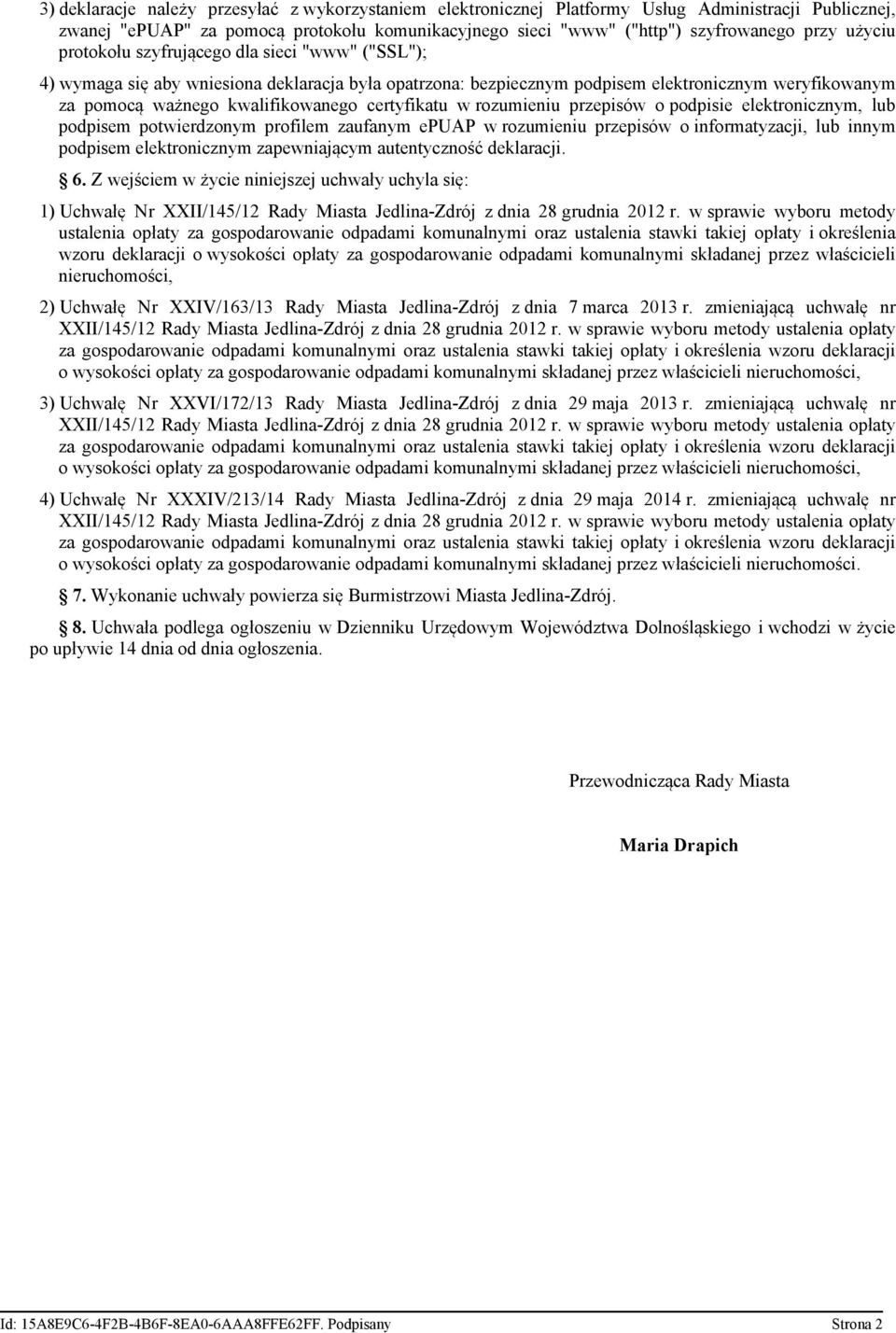 3) deklaracje należy przesyłać z wykorzystaniem elektronicznej Platformy Usług Administracji Publicznej, zwanej "ePUAP" za pomocą protokołu komunikacyjnego sieci "www" ("http") szyfrowanego przy użyciu protokołu szyfrującego dla sieci "www" ("SSL");

4) wymaga się aby wniesiona deklaracja była opatrzona: bezpiecznym podpisem elektronicznym weryfikowanym za pomocą ważnego kwalifikowanego certyfikatu w rozumieniu przepisów o podpisie elektronicznym, lub podpisem potwierdzonym profilem zaufanym ePUAP w rozumieniu przepisów o informatyzacji, lub innym podpisem elektronicznym zapewniającym autentyczność deklaracji.

§ 6. Z wejściem w życie niniejszej uchwały uchyla się:

1) Uchwałę Nr XXII/145/12 Rady Miasta Jedlina-Zdrój z dnia 28 grudnia 2012 r. w sprawie wyboru metody ustalenia opłaty za gospodarowanie odpadami komunalnymi oraz ustalenia stawki takiej opłaty i określenia wzoru deklaracji o wysokości opłaty za gospodarowanie odpadami komunalnymi składanej przez właścicieli nieruchomości,

2) Uchwałę Nr XXIV/163/13 Rady Miasta Jedlina-Zdrój z dnia 7 marca 2013 r. zmieniającą uchwałę nr XXII/145/12 Rady Miasta Jedlina-Zdrój z dnia 28 grudnia 2012 r. w sprawie wyboru metody ustalenia opłaty za gospodarowanie odpadami komunalnymi oraz ustalenia stawki takiej opłaty i określenia wzoru deklaracji o wysokości opłaty za gospodarowanie odpadami komunalnymi składanej przez właścicieli nieruchomości,

3) Uchwałę Nr XXVI/172/13 Rady Miasta Jedlina-Zdrój z dnia 29 maja 2013 r. zmieniającą uchwałę nr XXII/145/12 Rady Miasta Jedlina-Zdrój z dnia 28 grudnia 2012 r. w sprawie wyboru metody ustalenia opłaty za gospodarowanie odpadami komunalnymi oraz ustalenia stawki takiej opłaty i określenia wzoru deklaracji o wysokości opłaty za gospodarowanie odpadami komunalnymi składanej przez właścicieli nieruchomości,

4) Uchwałę Nr XXXIV/213/14 Rady Miasta Jedlina-Zdrój z dnia 29 maja 2014 r. zmieniającą uchwałę nr XXII/145/12 Rady Miasta Jedlina-Zdrój z dnia 28 grudnia 2012 r. w sprawie wyboru metody ustalenia opłaty za gospodarowanie odpadami komunalnymi oraz ustalenia stawki takiej opłaty i określenia wzoru deklaracji o wysokości opłaty za gospodarowanie odpadami komunalnymi składanej przez właścicieli nieruchomości.

§ 7. Wykonanie uchwały powierza się Burmistrzowi Miasta Jedlina-Zdrój.

§ 8. Uchwała podlega ogłoszeniu w Dzienniku Urzędowym Województwa Dolnośląskiego i wchodzi w życie po upływie 14 dnia od dnia ogłoszenia.

Przewodnicząca Rady Miasta

Maria Drapich

Id: 15A8E9C6-4F2B-4B6F-8EA0-6AAA8FFE62FF. Podpisany Strona 2